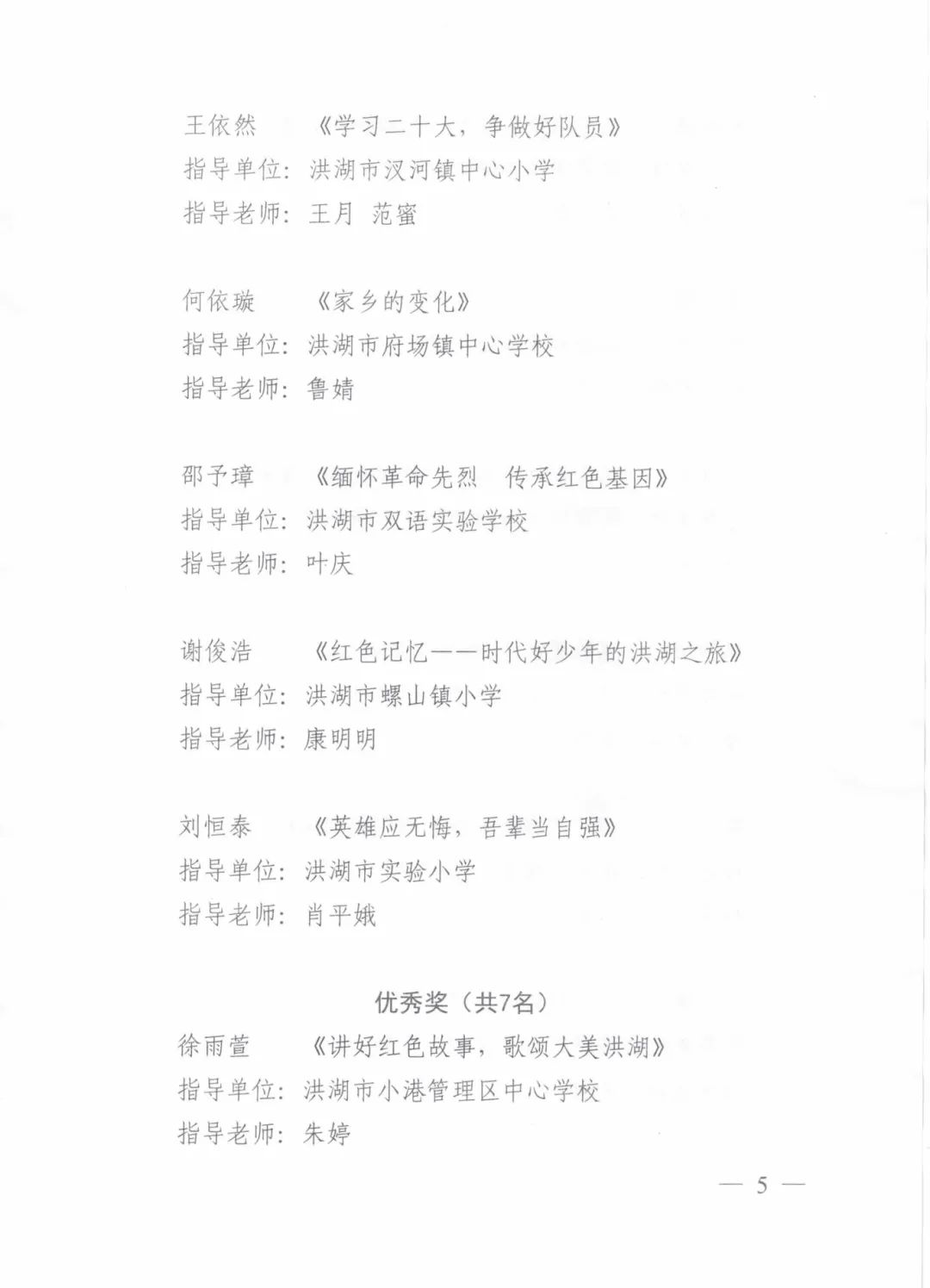 王依然　　《学习二十大，争做好队员》
指导单位：洪湖市汊河镇中心小学
指导老师：王月　范蜜

何依璇　　《家乡的变化》
指导单位：洪湖市府场镇中心学校
指导老师：鲁婧

邵予璋　　《缅怀革命先烈　传承红色基因》
指导单位：洪湖市双语实验学校
指导老师：叶庆

谢俊浩　　《红色记忆——时代好少年的洪湖之旅》
指导单位：洪湖市螺山镇小学
指导老师：康明明

刘恒泰　　《英雄应无悔，吾辈当自强》
指导单位：洪湖市实验小学
指导老师：肖平娥

优秀奖（共7名）

徐雨萱　　《讲好红色故事，歌颂大美洪湖》
指导单位：洪湖市小港管理区中心学校
指导老师：朱婷

— 5 —